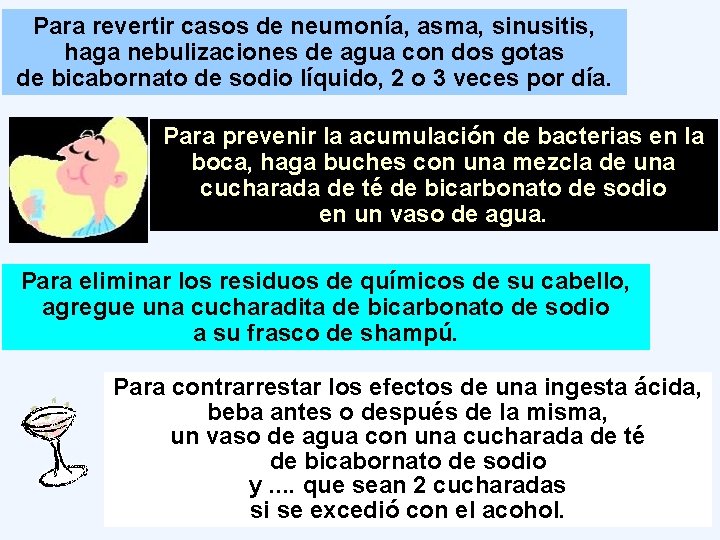 Para revertir casos de neumonía, asma, sinusitis, haga nebulizaciones de agua con dos gotas de bicabornato de sodio líquido, 2 o 3 veces por día.

Para prevenir la acumulación de bacterias en la boca, haga buches con una mezcla de una cucharada de té de bicarbonato de sodio en un vaso de agua.

Para eliminar los residuos de químicos de su cabello, agregue una cucharadita de bicarbonato de sodio a su frasco de shampú.

Para contrarrestar los efectos de una ingesta ácida, beba antes o después de la misma, un vaso de agua con una cucharada de té de bicabornato de sodio y .... que sean 2 cucharadas si se excedió con el acohol.